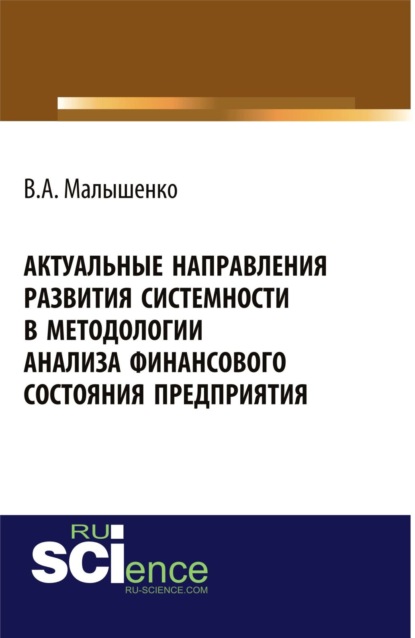 В.А. Малышенко

АКТУАЛЬНЫЕ НАПРАВЛЕНИЯ РАЗВИТИЯ СИСТЕМНОСТИ В МЕТОДОЛОГИИ АНАЛИЗА ФИНАНСОВОГО СОСТОЯНИЯ ПРЕДПРИЯТИЯ

RU SCIence
RU-SCIENCE.COM